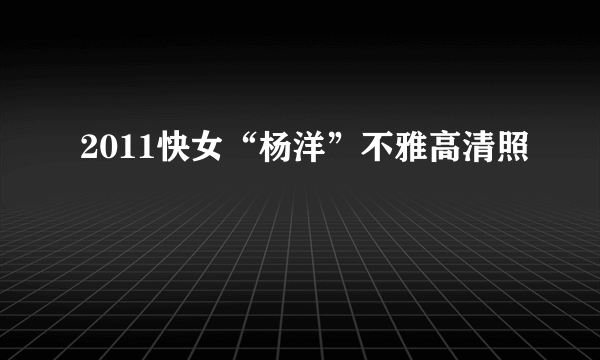 2011快女“杨洋”不雅高清照